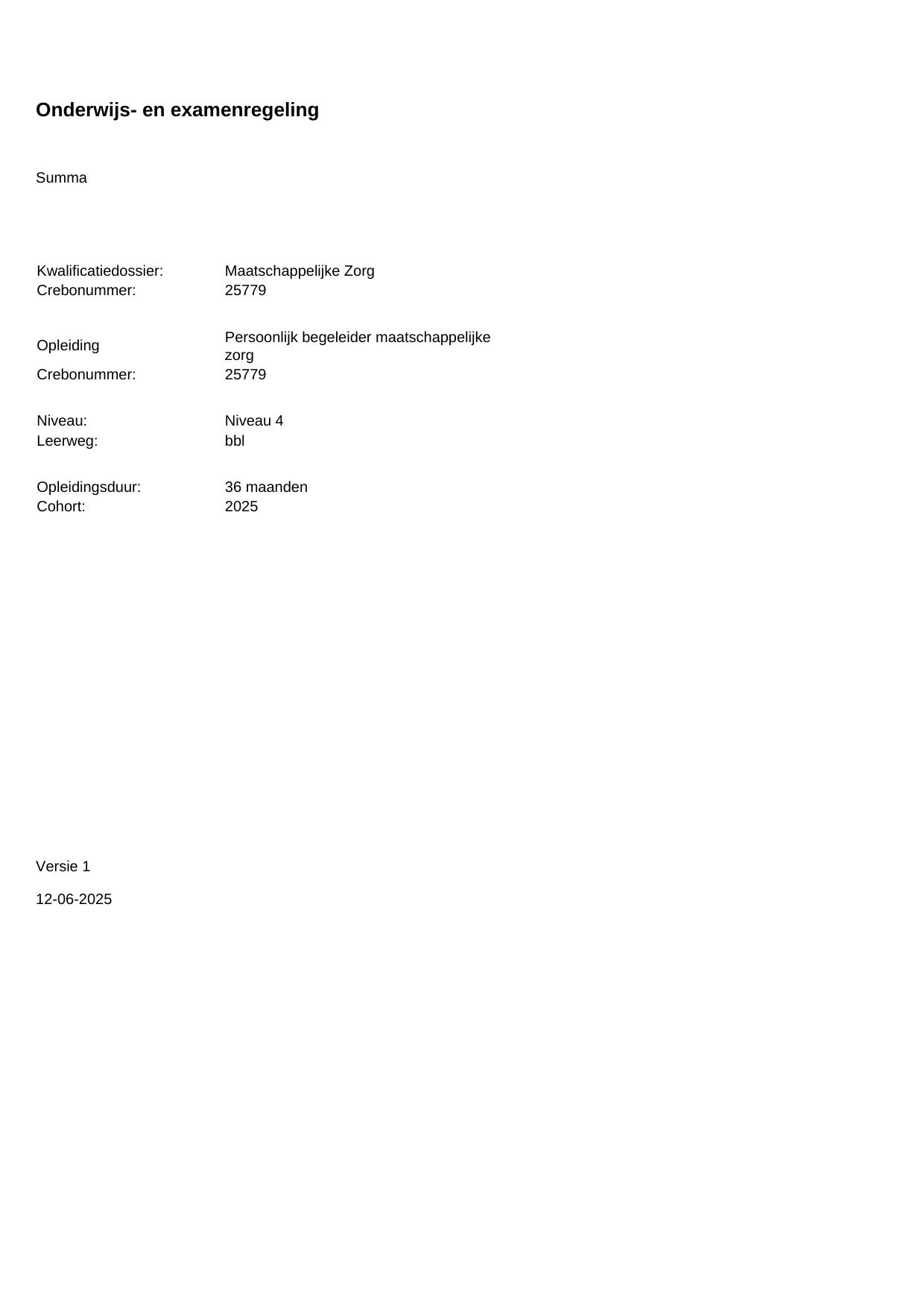 Onderwijs- en examenregeling

Summa

Kwalificatiedossier: Maatschappelijke Zorg
Crebonummer: 25779

Opleiding Persoonlijk begeleider maatschappelijke zorg
Crebonummer: 25779

Niveau: Niveau 4
Leerweg: bbl

Opleidingsduur: 36 maanden
Cohort: 2025

Versie 1

12-06-2025